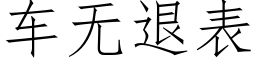 车无退表